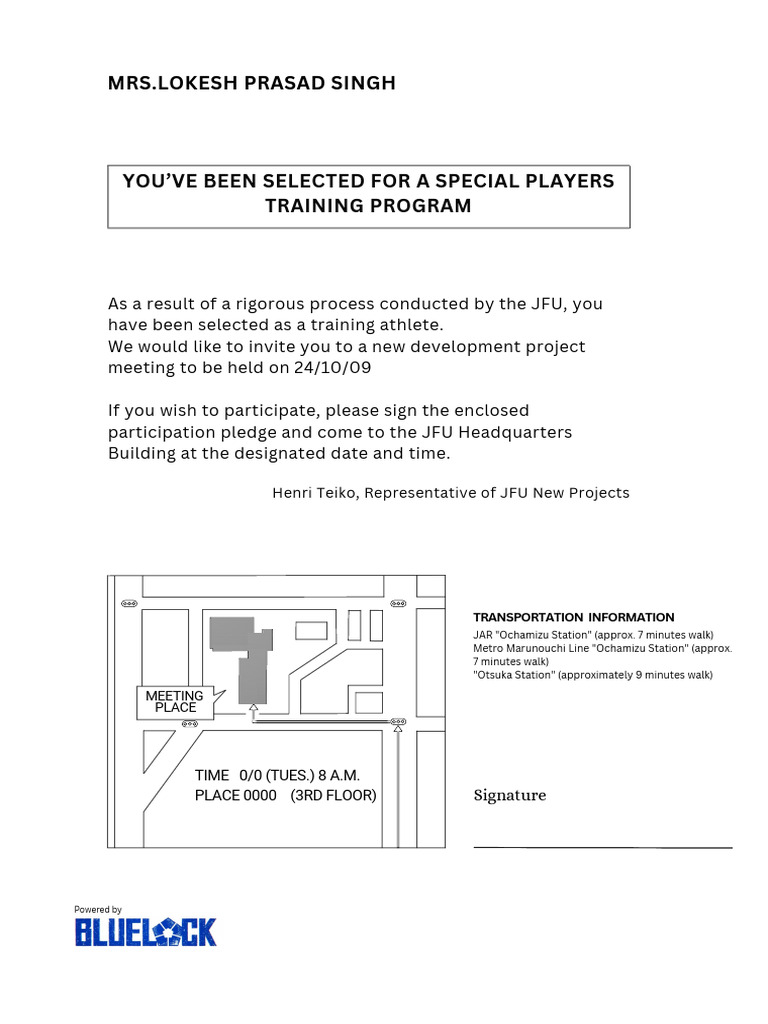 MRS.LOKESH PRASAD SINGH

YOU'VE BEEN SELECTED FOR A SPECIAL PLAYERS TRAINING PROGRAM

As a result of a rigorous process conducted by the JFU, you have been selected as a training athlete.
We would like to invite you to a new development project meeting to be held on 24/10/09

If you wish to participate, please sign the enclosed participation pledge and come to the JFU Headquarters Building at the designated date and time.

Henri Teiko, Representative of JFU New Projects

MEETING PLACE

TIME 0/0 (TUES.) 8 A.M.
PLACE 0000 (3RD FLOOR)

TRANSPORTATION INFORMATION
JAR "Ochamizu Station" (approx. 7 minutes walk)
Metro Marunouchi Line "Ochamizu Station" (approx. 7 minutes walk)
"Otsuka Station" (approximately 9 minutes walk)

Signature

____

Powered by
BLUELOCK